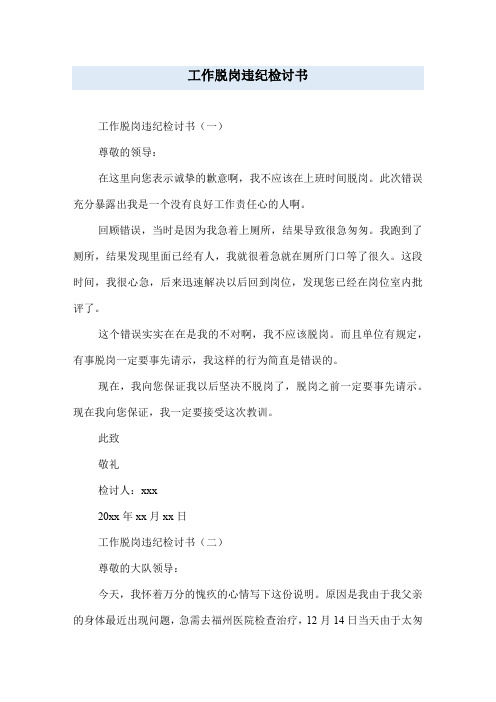 工作脱岗违纪检讨书

工作脱岗违纪检讨书（一）

尊敬的领导：

在这里向您表示诚挚的歉意啊，我不应该在上班时间脱岗。此次错误充分暴露出我是一个没有良好工作责任心的人啊。

回顾错误，当时是因为我急着上厕所，结果导致很急匆匆。我跑到了厕所，结果发现里面已经有人，我就很着急就在厕所门口等了很久。这段时间，我很心急，后来迅速解决以后回到岗位，发现您已经在岗位室内批评了。

这个错误实实在在是我的不对啊，我不应该脱岗。而且单位有规定，有事脱岗一定要事先请示，我这样的行为简直是错误的。

现在，我向您保证我以后坚决不脱岗了，脱岗之前一定要事先请示。现在我向您保证，我一定要接受这次教训。

此致

敬礼

检讨人：xxx

20xx 年 xx 月 xx 日

工作脱岗违纪检讨书（二）

尊敬的大队领导：

今天，我怀着万分的愧疚的心情写下这份说明。原因是我由于我父亲的身体最近出现问题，急需去福州医院检查治疗，12 月 14 日当天由于太匆